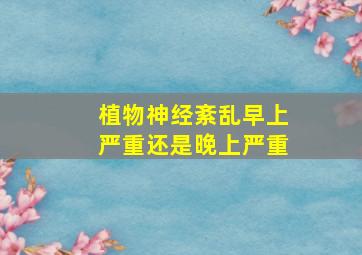 植物神经紊乱早上严重还是晚上严重